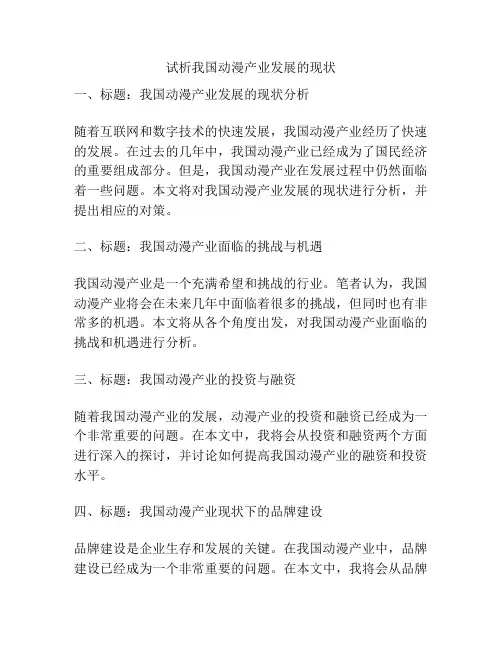 试析我国动漫产业发展的现状

一、标题：我国动漫产业发展的现状分析

随着互联网和数字技术的快速发展，我国动漫产业经历了快速的发展。在过去的几年中，我国动漫产业已经成为了国民经济的重要组成部分。但是，我国动漫产业在发展过程中仍然面临着一些问题。本文将对我国动漫产业发展的现状进行分析，并提出相应的对策。

二、标题：我国动漫产业面临的挑战与机遇

我国动漫产业是一个充满希望和挑战的行业。笔者认为，我国动漫产业将会在未来几年中面临着很多的挑战，但同时也有非常多的机遇。本文将从各个角度出发，对我国动漫产业面临的挑战和机遇进行分析。

三、标题：我国动漫产业的投资与融资

随着我国动漫产业的发展，动漫产业的投资和融资已经成为一个非常重要的问题。在本文中，我将会从投资和融资两个方面进行深入的探讨，并讨论如何提高我国动漫产业的融资和投资水平。

四、标题：我国动漫产业现状下的品牌建设

品牌建设是企业生存和发展的关键。在我国动漫产业中，品牌建设已经成为一个非常重要的问题。在本文中，我将会从品牌